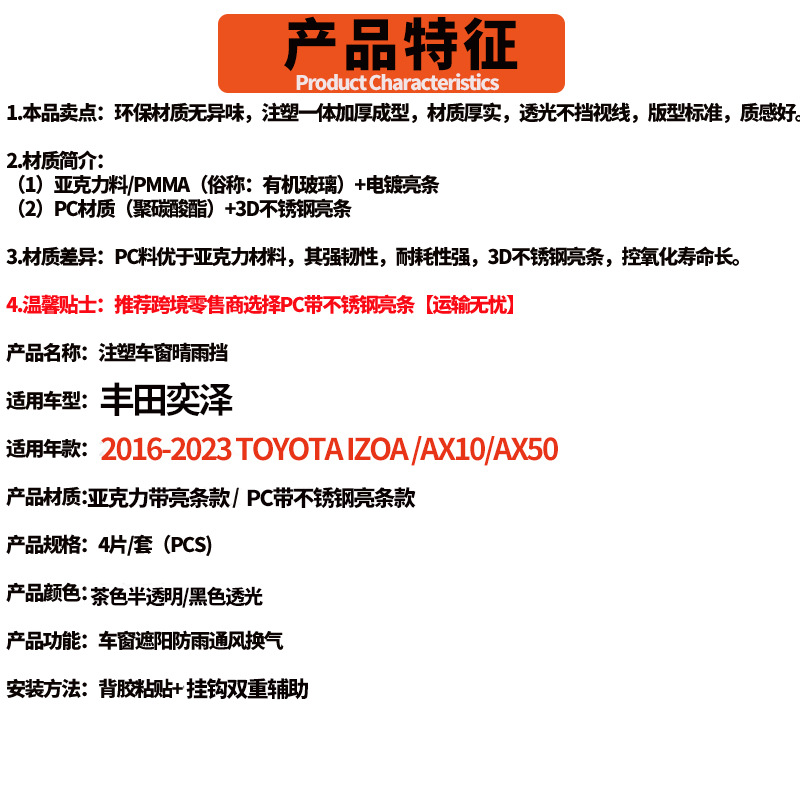 产品特征
Product Characteristics

1.本品卖点：环保材质无异味，注塑一体加厚成型，材质厚实，透光不挡视线，版型标准，质感好。

2.材质简介：
（1）亚克力料/PMMA（俗称：有机玻璃）+电镀亮条
（2）PC材质（聚碳酸酯）+3D不锈钢亮条

3.材质差异：PC料优于亚克力材料，其强韧性，耐耗性强，3D不锈钢亮条，控氧化寿命长。

4.温馨贴士：推荐跨境零售商选择PC带不锈钢亮条【运输无忧】

产品名称：注塑车窗晴雨挡

适用车型：丰田奕泽

适用年款：2016-2023 TOYOTA IZOA /AX10/AX50

产品材质:亚克力带亮条款 / PC带不锈钢亮条款

产品规格：4片/套（PCS)

产品颜色:茶色半透明/黑色透光

产品功能：车窗遮阳防雨通风换气

安装方法：背胶粘贴+ 挂钩双重辅助